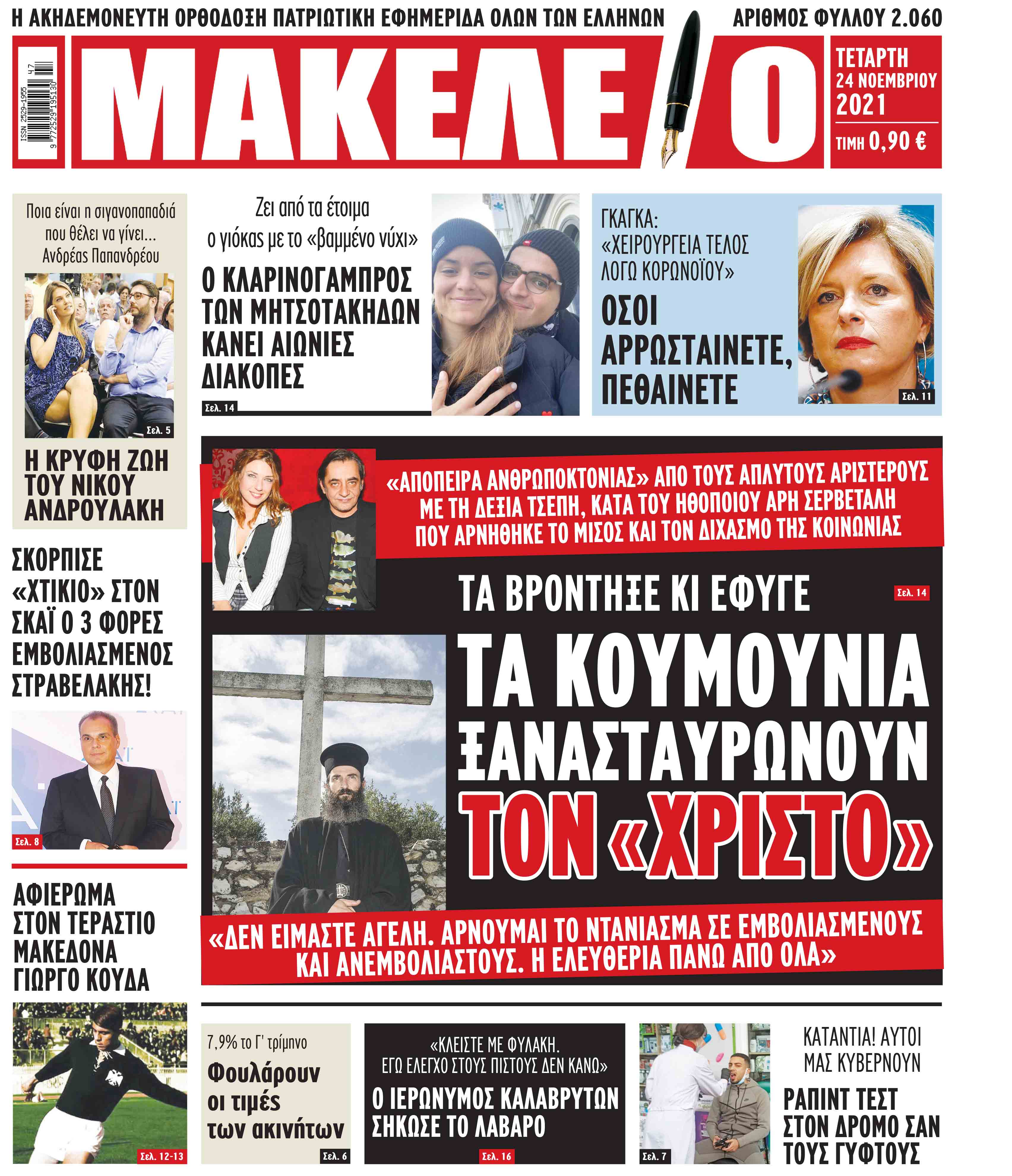 Η ΑΚΗΔΕΜΟΝΕΥΤΗ ΟΡΘΟΔΟΞΗ ΠΑΤΡΙΩΤΙΚΗ ΕΦΗΜΕΡΙΔΑ ΟΛΩΝ ΤΩΝ ΕΛΛΗΝΩΝ

ΑΡΙΘΜΟΣ ΦΥΛΛΟΥ 2.060

ISSN 2529-1955

9 772529 195130 47

ΜΑΚΕΛΕΙΟ

ΤΕΤΑΡΤΗ 24 ΝΟΕΜΒΡΙΟΥ 2021

ΤΙΜΗ 0,90 €

Ποια είναι η σιγανοπαπαδιά που θέλει να γίνει... Ανδρέας Παπανδρέου

Σελ. 5

Η ΚΡΥΦΗ ΖΩΗ ΤΟΥ ΝΙΚΟΥ ΑΝΔΡΟΥΛΑΚΗ

Ζει από τα έτοιμα ο γιόκας με το «βαμμένο νύχι»

Ο ΚΛΑΡΙΝΟΓΑΜΠΡΟΣ ΤΩΝ ΜΗΤΣΟΤΑΚΗΔΩΝ ΚΑΝΕΙ ΑΙΩΝΙΕΣ ΔΙΑΚΟΠΕΣ

Σελ. 14

ΓΚΑΓΚΑ: «ΧΕΙΡΟΥΡΓΕΙΑ ΤΕΛΟΣ ΛΟΓΩ ΚΟΡΩΝΟΪΟΥ»

ΟΣΟΙ ΑΡΡΩΣΤΑΙΝΕΤΕ, ΠΕΘΑΙΝΕΤΕ

Σελ. 11

ΣΚΟΡΠΙΣΕ «ΧΤΙΚΙΟ» ΣΤΟΝ ΣΚΑΪ Ο 3 ΦΟΡΕΣ ΕΜΒΟΛΙΑΣΜΕΝΟΣ ΣΤΡΑΒΕΛΑΚΗΣ!

Σελ. 8

ΑΦΙΕΡΩΜΑ ΣΤΟΝ ΤΕΡΑΣΤΙΟ ΜΑΚΕΔΟΝΑ ΓΙΩΡΓΟ ΚΟΥΔΑ

Σελ. 12-13

«ΑΠΟΠΕΙΡΑ ΑΝΘΡΩΠΟΚΤΟΝΙΑΣ» ΑΠΟ ΤΟΥΣ ΑΠΛΥΤΟΥΣ ΑΡΙΣΤΕΡΟΥΣ ΜΕ ΤΗ ΔΕΞΙΑ ΤΣΕΠΗ, ΚΑΤΑ ΤΟΥ ΗΘΟΠΟΙΟΥ ΑΡΗ ΣΕΡΒΕΤΑΛΗ ΠΟΥ ΑΡΝΗΘΗΚΕ ΤΟ ΜΙΣΟΣ ΚΑΙ ΤΟΝ ΔΙΧΑΣΜΟ ΤΗΣ ΚΟΙΝΩΝΙΑΣ

ΤΑ ΒΡΟΝΤΗΞΕ ΚΙ ΕΦΥΓΕ

Σελ. 14

ΤΑ ΚΟΥΜΟΥΝΙΑ ΞΑΝΑΣΤΑΥΡΩΝΟΥΝ ΤΟΝ «ΧΡΙΣΤΟ»

«ΔΕΝ ΕΙΜΑΣΤΕ ΑΓΕΛΗ. ΑΡΝΟΥΜΑΙ ΤΟ ΝΤΑΝΙΑΣΜΑ ΣΕ ΕΜΒΟΛΙΑΣΜΕΝΟΥΣ ΚΑΙ ΑΝΕΜΒΟΛΙΑΣΤΟΥΣ. Η ΕΛΕΥΘΕΡΙΑ ΠΑΝΩ ΑΠΟ ΟΛΑ»

7,9% το Γ' τρίμηνο

Φουλάρουν οι τιμές των ακινήτων

Σελ. 6

«ΚΛΕΙΣΤΕ ΜΕ ΦΥΛΑΚΗ. ΕΓΩ ΕΛΕΓΧΟ ΣΤΟΥΣ ΠΙΣΤΟΥΣ ΔΕΝ ΚΑΝΩ»

Ο ΙΕΡΩΝΥΜΟΣ ΚΑΛΑΒΡΥΤΩΝ ΣΗΚΩΣΕ ΤΟ ΛΑΒΑΡΟ

Σελ. 16

Σελ. 7

ΚΑΤΑΝΤΙΑ! ΑΥΤΟΙ ΜΑΣ ΚΥΒΕΡΝΟΥΝ

ΡΑΠΙΝΤ ΤΕΣΤ ΣΤΟΝ ΔΡΟΜΟ ΣΑΝ ΤΟΥΣ ΓΥΦΤΟΥΣ